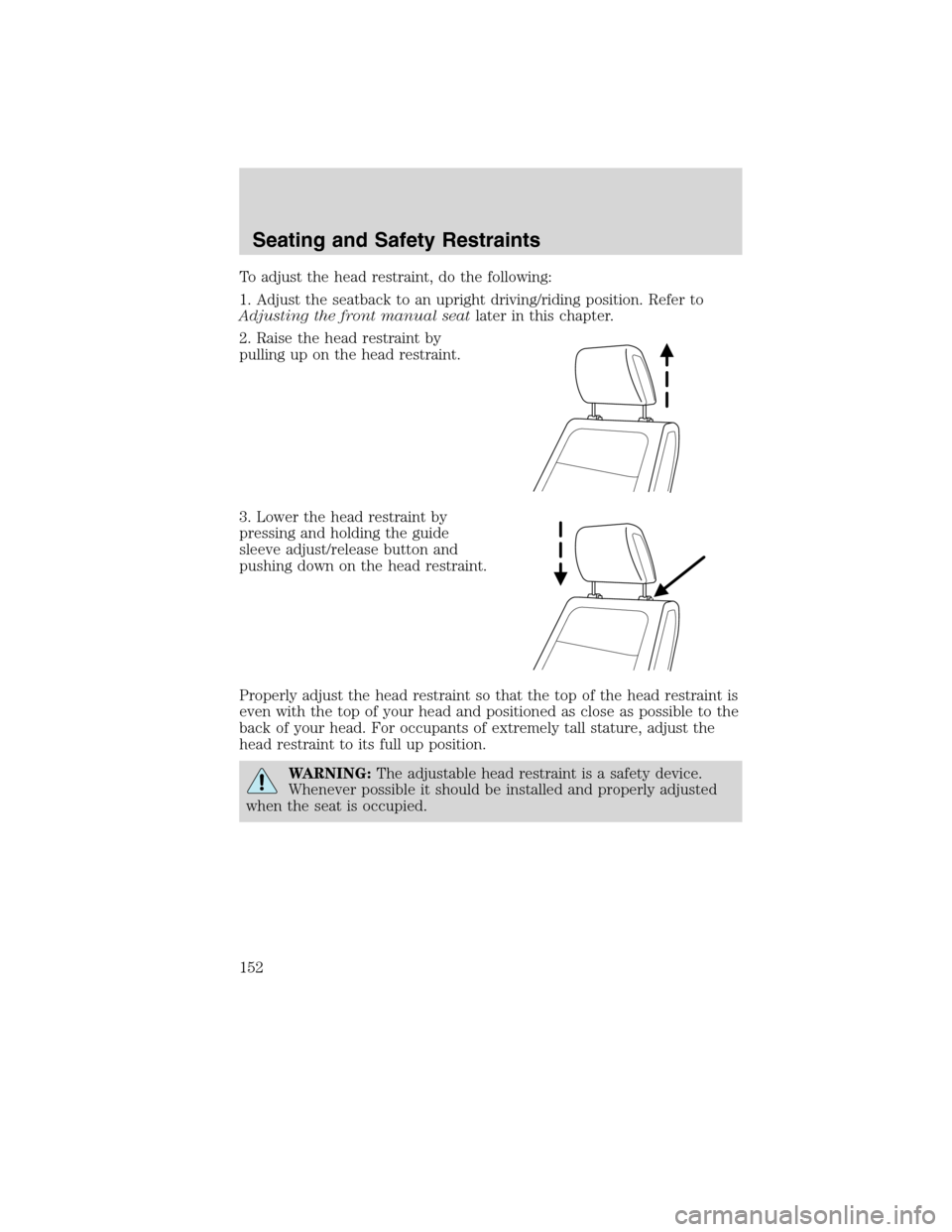 Seating and Safety Restraints

To adjust the head restraint, do the following:

1. Adjust the seatback to an upright driving/riding position. Refer to Adjusting the front manual seat later in this chapter.

2. Raise the head restraint by pulling up on the head restraint.

3. Lower the head restraint by pressing and holding the guide sleeve adjust/release button and pushing down on the head restraint.

Properly adjust the head restraint so that the top of the head restraint is even with the top of your head and positioned as close as possible to the back of your head. For occupants of extremely tall stature, adjust the head restraint to its full up position.

WARNING: The adjustable head restraint is a safety device. Whenever possible it should be installed and properly adjusted when the seat is occupied.

152

carmanualsonline.info